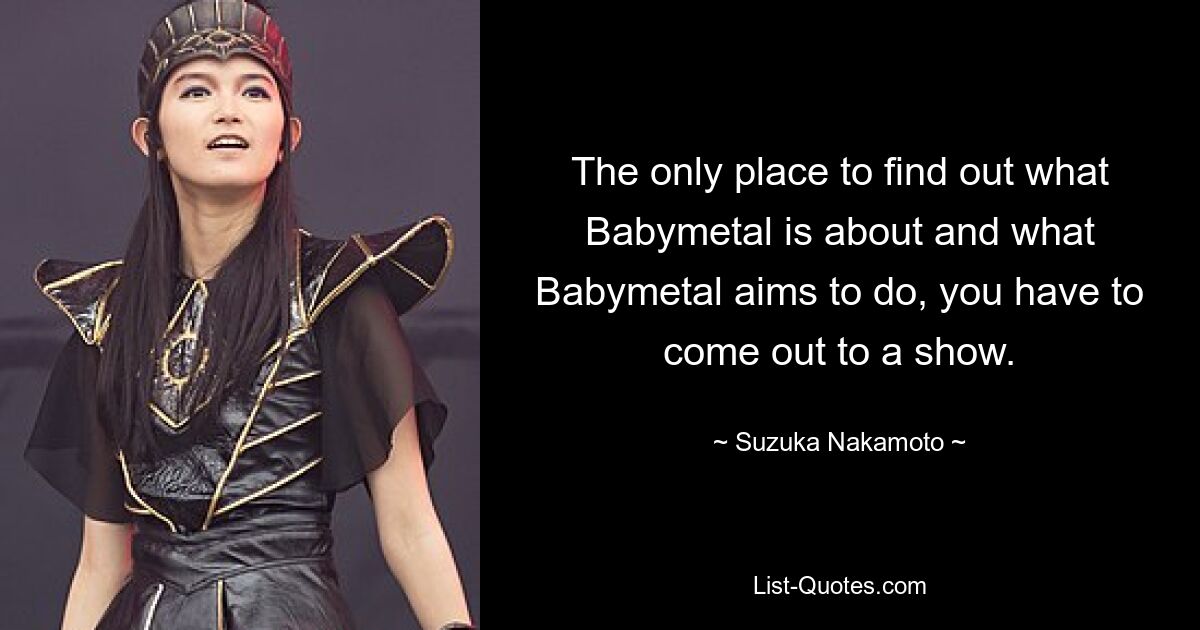 The only place to find out what Babymetal is about and what Babymetal aims to do, you have to come out to a show.

~ Suzuka Nakamoto ~

List-Quotes.com